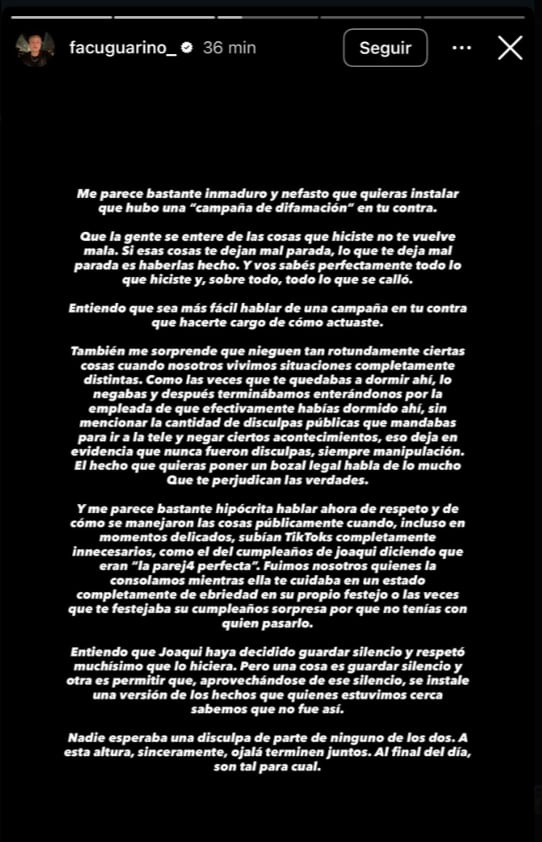 facuguarino_ 36 min

Seguir

Me parece bastante inmaduro y nefasto que quieras instalar que hubo una "campaña de difamación" en tu contra.

Que la gente se entere de las cosas que hiciste no te vuelve mala. Si esas cosas te dejan mal parada, lo que te deja mal parada es haberlas hecho. Y vos sabés perfectamente todo lo que hiciste y, sobre todo, todo lo que se calló.

Entiendo que sea más fácil hablar de una campaña en tu contra que hacerte cargo de cómo actuaste.

También me sorprende que nieguen tan rotundamente ciertas cosas cuando nosotros vivimos situaciones completamente distintas. Como las veces que te quedabas a dormir ahí, lo negabas y después terminábamos enterándonos por la empleada de que efectivamente habías dormido ahí, sin mencionar la cantidad de disculpas públicas que mandabas para ir a la tele y negar ciertos acontecimientos, eso deja en evidencia que nunca fueron disculpas, siempre manipulación. El hecho que quieras poner un bozal legal habla de lo mucho Que te perjudican las verdades.

Y me parece bastante hipócrita hablar ahora de respeto y de cómo se manejaron las cosas públicamente cuando, incluso en momentos delicados, subían TikToks completamente innecesarios, como el del cumpleaños de joaqui diciendo que eran "la parej4 perfecta". Fuimos nosotros quienes la consolamos mientras ella te cuidaba en un estado completamente de ebriedad en su propio festejo o las veces que te festejaba su cumpleaños sorpresa por que no tenías con quien pasarlo.

Entiendo que Joaqui haya decidido guardar silencio y respetó muchísimo que lo hiciera. Pero una cosa es guardar silencio y otra es permitir que, aprovechándose de ese silencio, se instale una versión de los hechos que quienes estuvimos cerca sabemos que no fue así.

Nadie esperaba una disculpa de parte de ninguno de los dos. A esta altura, sinceramente, ojalá terminen juntos. Al final del día, son tal para cual.